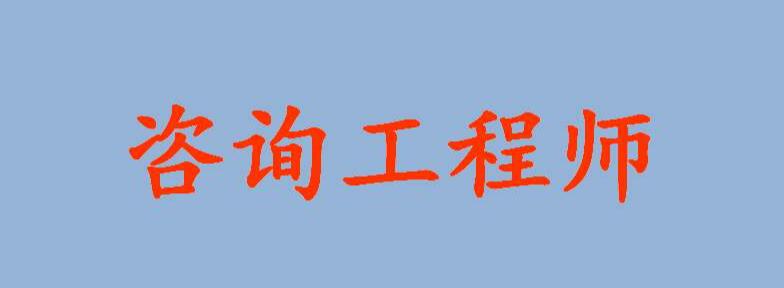 咨询工程师